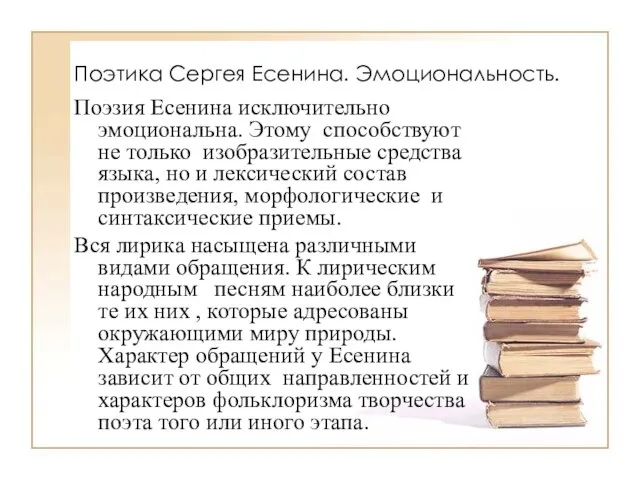 Поэтика Сергея Есенина. Эмоциональность.

Поэзия Есенина исключительно эмоциональна. Этому способствуют не только изобразительные средства языка, но и лексический состав произведения, морфологические и синтаксические приемы.

Вся лирика насыщена различными видами обращения. К лирическим народным песням наиболее близки те их них , которые адресованы окружающими миру природы. Характер обращений у Есенина зависит от общих направленностей и характеров фольклоризма творчества поэта того или иного этапа.